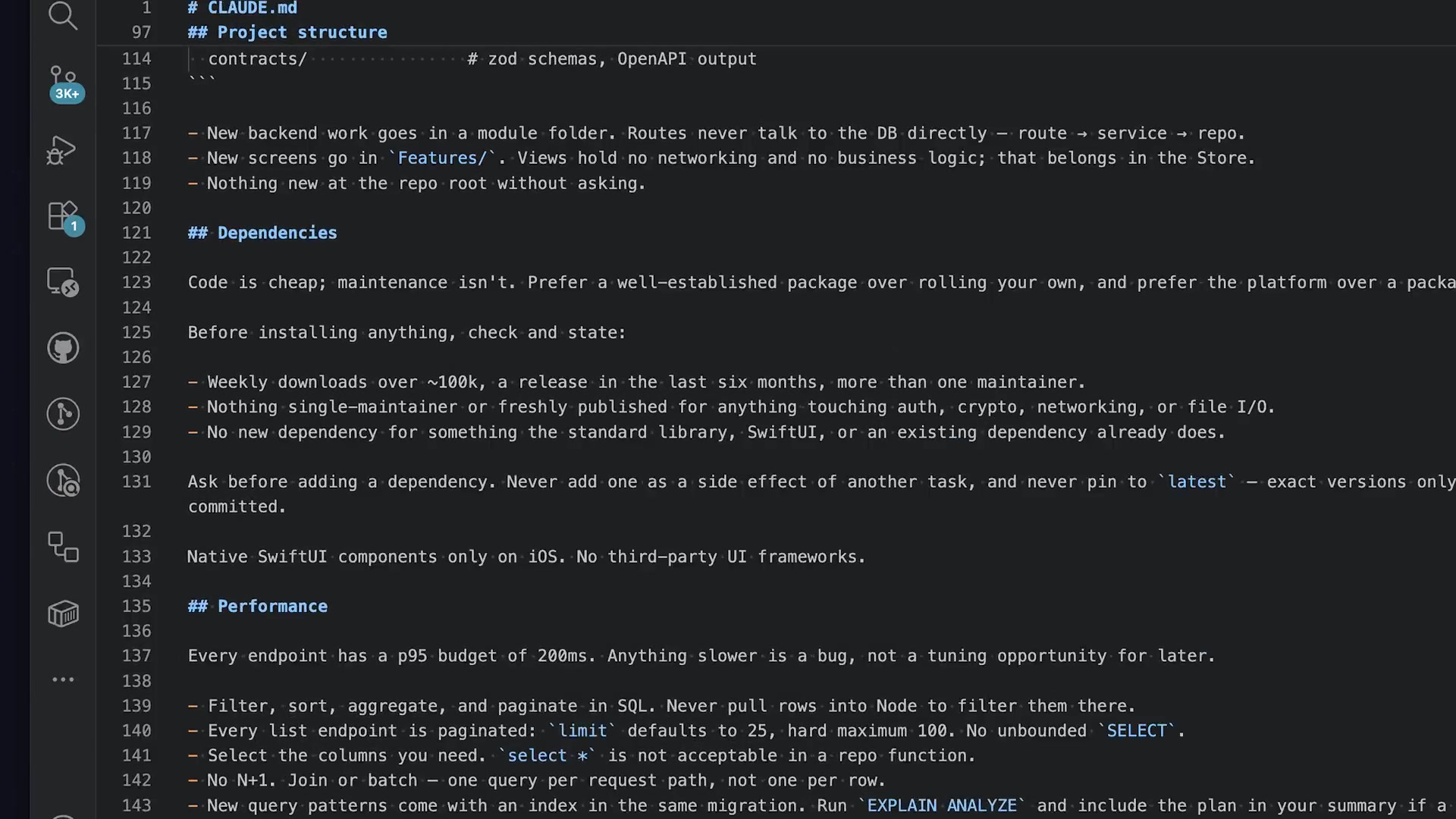 3K+

1

1 # CLAUDE.md
97 ## Project structure
114 contracts/ # zod schemas, OpenAPI output
115 ```
116
117 - New backend work goes in a module folder. Routes never talk to the DB directly — route → service → repo.
118 - New screens go in `Features/`. Views hold no networking and no business logic; that belongs in the Store.
119 - Nothing new at the repo root without asking.
120
121 ## Dependencies
122
123 Code is cheap; maintenance isn't. Prefer a well-established package over rolling your own, and prefer the platform over a packa
124
125 Before installing anything, check and state:
126
127 - Weekly downloads over ~100k, a release in the last six months, more than one maintainer.
128 - Nothing single-maintainer or freshly published for anything touching auth, crypto, networking, or file I/O.
129 - No new dependency for something the standard library, SwiftUI, or an existing dependency already does.
130
131 Ask before adding a dependency. Never add one as a side effect of another task, and never pin to `latest` — exact versions only committed.
132
133 Native SwiftUI components only on iOS. No third-party UI frameworks.
134
135 ## Performance
136
137 Every endpoint has a p95 budget of 200ms. Anything slower is a bug, not a tuning opportunity for later.
138
139 - Filter, sort, aggregate, and paginate in SQL. Never pull rows into Node to filter them there.
140 - Every list endpoint is paginated: `limit` defaults to 25, hard maximum 100. No unbounded `SELECT`.
141 - Select the columns you need. `select *` is not acceptable in a repo function.
142 - No N+1. Join or batch — one query per request path, not one per row.
143 - New query patterns come with an index in the same migration. Run `EXPLAIN ANALYZE` and include the plan in your summary if a